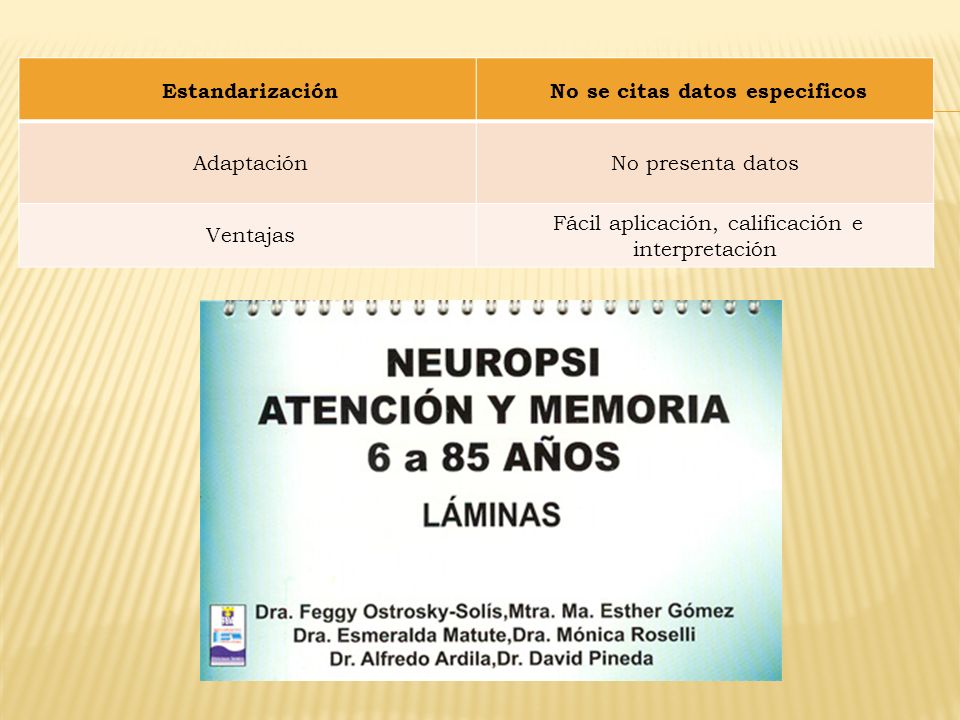 | Estandarización | No se citas datos especificos |
|---|---|
| Adaptación | No presenta datos |
| Ventajas | Fácil aplicación, calificación e interpretación |

NEUROPSI
ATENCIÓN Y MEMORIA
6 a 85 AÑOS

LÁMINAS

Dra. Feggy Ostrosky-Solís,Mtra. Ma. Esther Gómez
Dra. Esmeralda Matute,Dra. Mónica Roselli
Dr. Alfredo Ardila,Dr. David Pineda